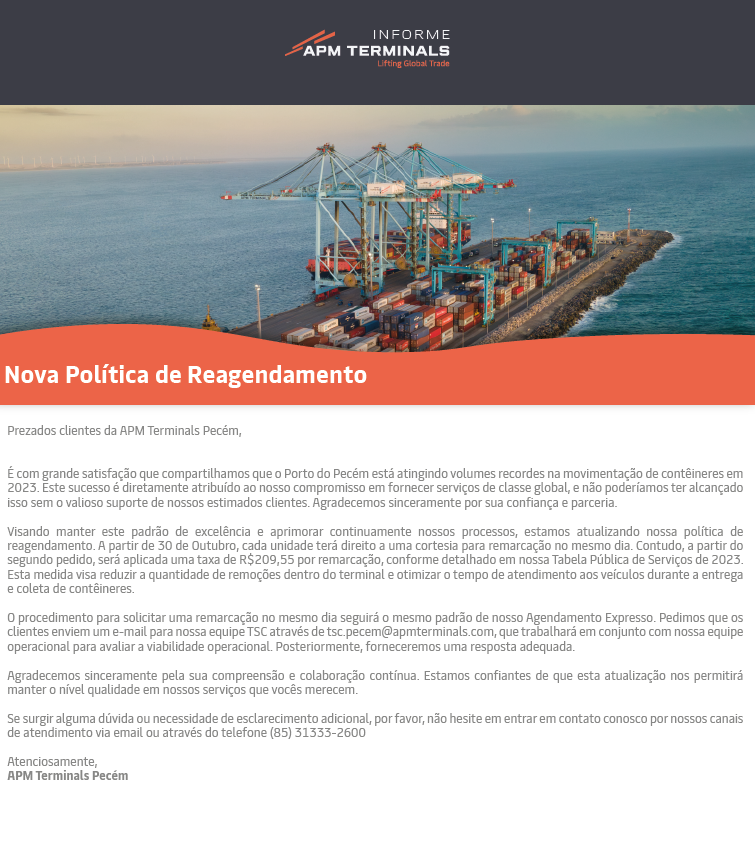 INFORME
APM TERMINALS
Lifting Global Trade

Nova Política de Reagendamento

Prezados clientes da APM Terminals Pecém,

É com grande satisfação que compartilhamos que o Porto do Pecém está atingindo volumes recordes na movimentação de contêineres em 2023. Este sucesso é diretamente atribuído ao nosso compromisso em fornecer serviços de classe global, e não poderíamos ter alcançado isso sem o valioso suporte de nossos estimados clientes. Agradecemos sinceramente por sua confiança e parceria.

Visando manter este padrão de excelência e aprimorar continuamente nossos processos, estamos atualizando nossa política de reagendamento. A partir de 30 de Outubro, cada unidade terá direito a uma cortesia para remarcação no mesmo dia. Contudo, a partir do segundo pedido, será aplicada uma taxa de R$209,55 por remarcação, conforme detalhado em nossa Tabela Pública de Serviços de 2023. Esta medida visa reduzir a quantidade de remoções dentro do terminal e otimizar o tempo de atendimento aos veículos durante a entrega e coleta de contêineres.

O procedimento para solicitar uma remarcação no mesmo dia seguirá o mesmo padrão de nosso Agendamento Expresso. Pedimos que os clientes enviem um e-mail para nossa equipe TSC através de tsc.pecem@apmterminals.com, que trabalhará em conjunto com nossa equipe operacional para avaliar a viabilidade operacional. Posteriormente, forneceremos uma resposta adequada.

Agradecemos sinceramente pela sua compreensão e colaboração contínua. Estamos confiantes de que esta atualização nos permitirá manter o nível qualidade em nossos serviços que vocês merecem.

Se surgir alguma dúvida ou necessidade de esclarecimento adicional, por favor, não hesite em entrar em contato conosco por nossos canais de atendimento via email ou através do telefone (85) 31333-2600

Atenciosamente,
APM Terminals Pecém